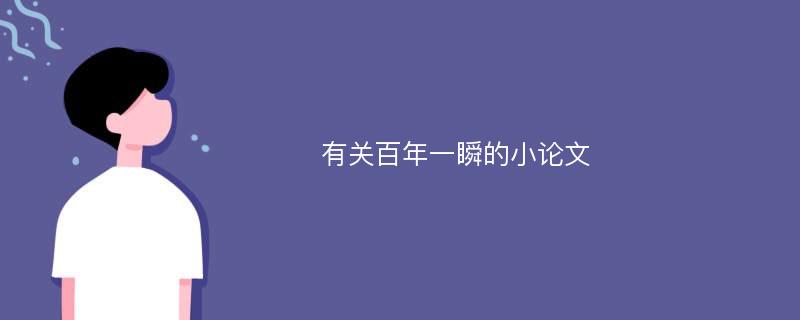 有关百年一瞬的小论文